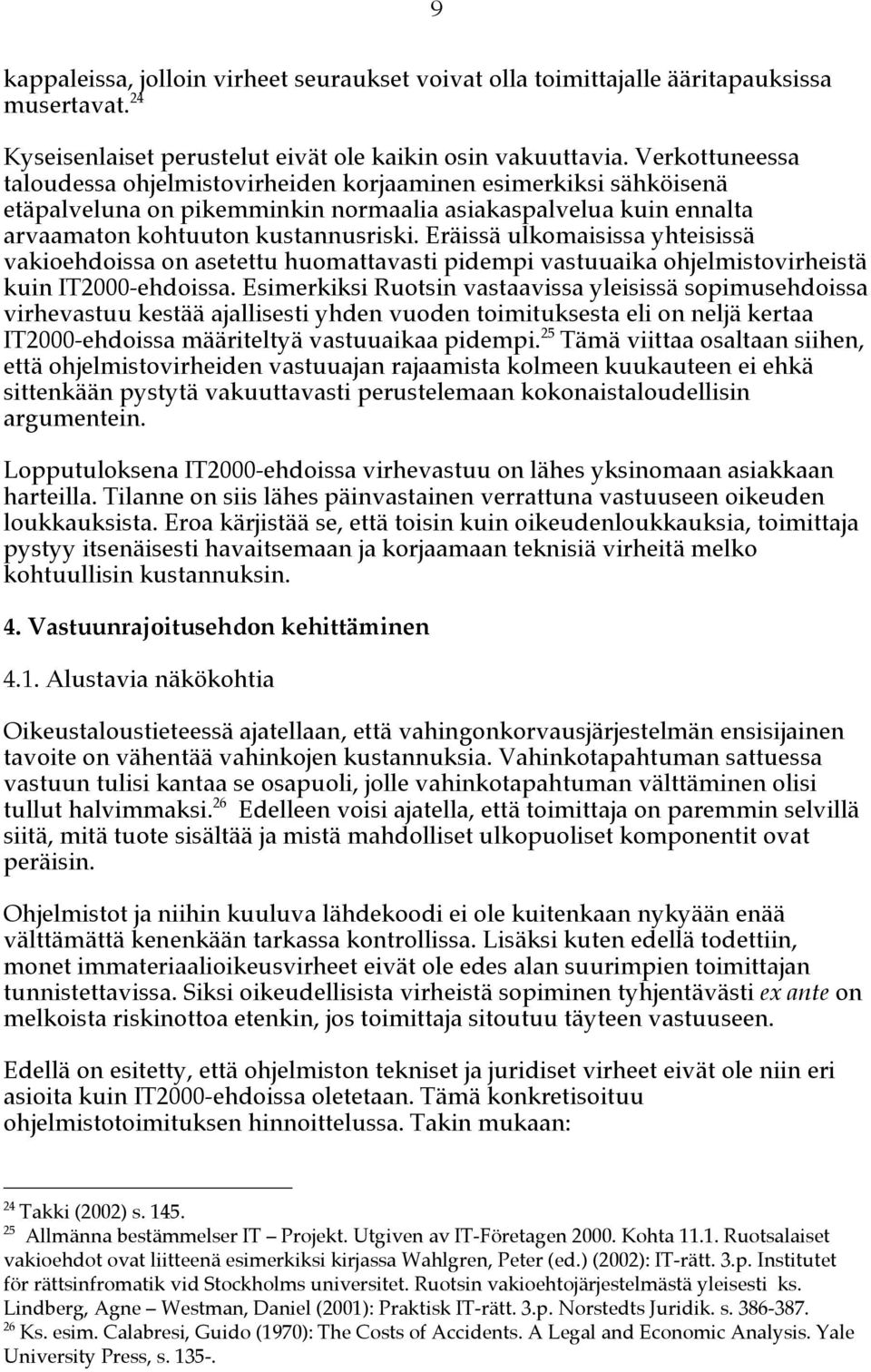 9

kappaleissa, jolloin virheet seuraukset voivat olla toimittajalle ääritapauksissa musertavat.$^{24}$

Kyseisenlaiset perustelut eivät ole kaikin osin vakuuttavia. Verkottuneessa taloudessa ohjelmistovirheiden korjaaminen esimerkiksi sähköisenä etäpalveluna on pikemminkin normaalia asiakaspalvelua kuin ennalta arvaamaton kohtuuton kustannusriski. Eräissä ulkomaisissa yhteisissä vakioehdoissa on asetettu huomattavasti pidempi vastuuaika ohjelmistovirheistä kuin IT2000-ehdoissa. Esimerkiksi Ruotsin vastaavissa yleisissä sopimusehdoissa virhevastuu kestää ajallisesti yhden vuoden toimituksesta eli on neljä kertaa IT2000-ehdoissa määriteltyä vastuuaikaa pidempi.$^{25}$ Tämä viittaa osaltaan siihen, että ohjelmistovirheiden vastuuajan rajaamista kolmeen kuukauteen ei ehkä sittenkään pystytä vakuuttavasti perustelemaan kokonaistaloudellisin argumentein.

Lopputuloksena IT2000-ehdoissa virhevastuu on lähes yksinomaan asiakkaan harteilla. Tilanne on siis lähes päinvastainen verrattuna vastuuseen oikeuden loukkauksista. Eroa kärjistää se, että toisin kuin oikeudenloukkauksia, toimittaja pystyy itsenäisesti havaitsemaan ja korjaamaan teknisiä virheitä melko kohtuullisin kustannuksin.

4. Vastuunrajoitusehdon kehittäminen

4.1. Alustavia näkökohtia

Oikeustaloustieteessä ajatellaan, että vahingonkorvausjärjestelmän ensisijainen tavoite on vähentää vahinkojen kustannuksia. Vahinkotapahtuman sattuessa vastuun tulisi kantaa se osapuoli, jolle vahinkotapahtuman välttäminen olisi tullut halvimmaksi.$^{26}$ Edelleen voisi ajatella, että toimittaja on paremmin selvillä siitä, mitä tuote sisältää ja mistä mahdolliset ulkopuoliset komponentit ovat peräisin.

Ohjelmistot ja niihin kuuluva lähdekoodi ei ole kuitenkaan nykyään enää välttämättä kenenkään tarkassa kontrollissa. Lisäksi kuten edellä todettiin, monet immateriaalioikeusvirheet eivät ole edes alan suurimpien toimittajan tunnistettavissa. Siksi oikeudellisista virheistä sopiminen tyhjentävästi ex ante on melkoista riskinottoa etenkin, jos toimittaja sitoutuu täyteen vastuuseen.

Edellä on esitetty, että ohjelmiston tekniset ja juridiset virheet eivät ole niin eri asioita kuin IT2000-ehdoissa oletetaan. Tämä konkretisoituu ohjelmistotoimituksen hinnoittelussa. Takin mukaan:

$^{24}$ Takki (2002) s. 145.
$^{25}$ Allmänna bestämmelser IT – Projekt. Utgiven av IT-Företagen 2000. Kohta 11.1. Ruotsalaiset vakioehdot ovat liitteenä esimerkiksi kirjassa Wahlgren, Peter (ed.) (2002): IT-rätt. 3.p. Institutet för rättsinfromatik vid Stockholms universitet. Ruotsin vakioehtojärjestelmästä yleisesti ks. Lindberg, Agne – Westman, Daniel (2001): Praktisk IT-rätt. 3.p. Norstedts Juridik. s. 386-387.
$^{26}$ Ks. esim. Calabresi, Guido (1970): The Costs of Accidents. A Legal and Economic Analysis. Yale University Press, s. 135-.